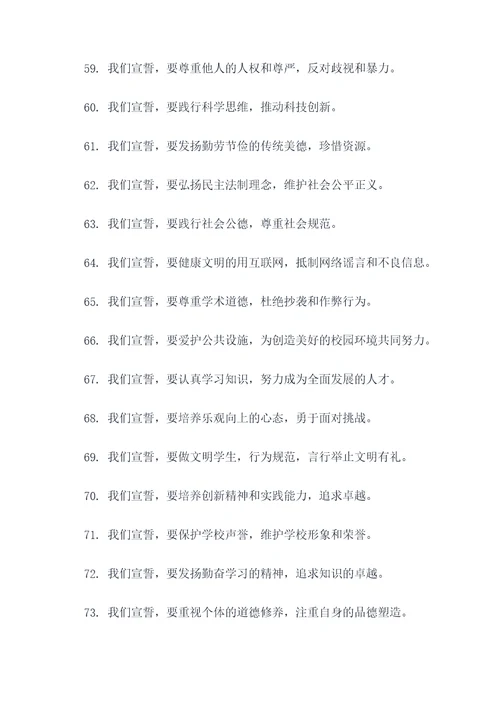 59. 我们宣誓，要尊重他人的人权和尊严，反对歧视和暴力。

60. 我们宣誓，要践行科学思维，推动科技创新。

61. 我们宣誓，要发扬勤劳节俭的传统美德，珍惜资源。

62. 我们宣誓，要弘扬民主法制理念，维护社会公平正义。

63. 我们宣誓，要践行社会公德，尊重社会规范。

64. 我们宣誓，要健康文明的用互联网，抵制网络谣言和不良信息。

65. 我们宣誓，要尊重学术道德，杜绝抄袭和作弊行为。

66. 我们宣誓，要爱护公共设施，为创造美好的校园环境共同努力。

67. 我们宣誓，要认真学习知识，努力成为全面发展的人才。

68. 我们宣誓，要培养乐观向上的心态，勇于面对挑战。

69. 我们宣誓，要做文明学生，行为规范，言行举止文明有礼。

70. 我们宣誓，要培养创新精神和实践能力，追求卓越。

71. 我们宣誓，要保护学校声誉，维护学校形象和荣誉。

72. 我们宣誓，要发扬勤奋学习的精神，追求知识的卓越。

73. 我们宣誓，要重视个体的道德修养，注重自身的品德塑造。